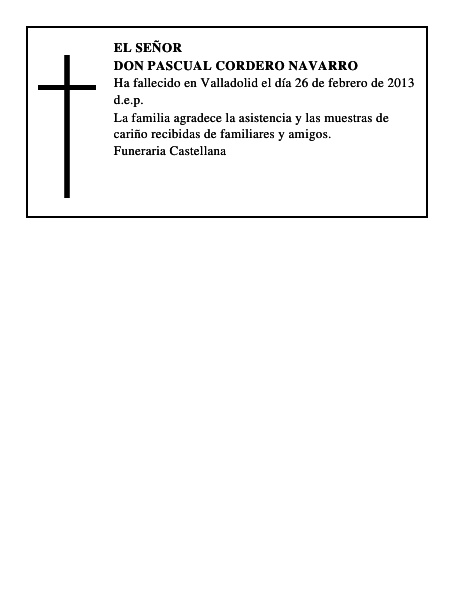 EL SEÑOR
DON PASCUAL CORDERO NAVARRO
Ha fallecido en Valladolid el día 26 de febrero de 2013
d.e.p.
La familia agradece la asistencia y las muestras de cariño recibidas de familiares y amigos.
Funeraria Castellana